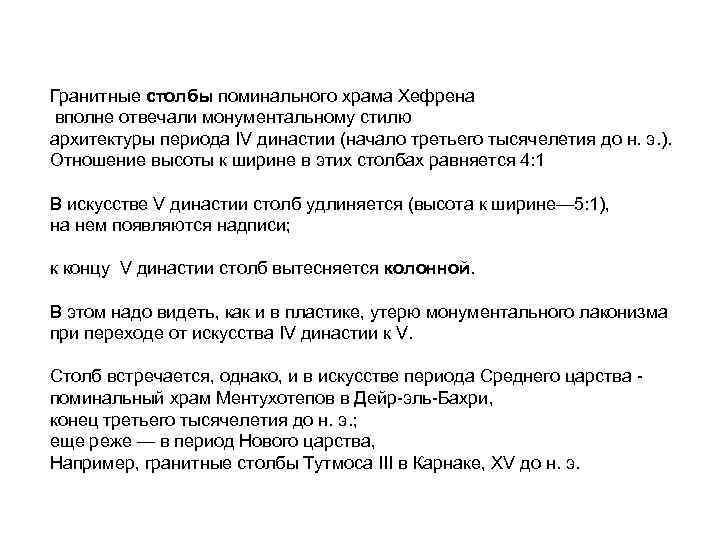 Гранитные столбы поминального храма Хефрена вполне отвечали монументальному стилю архитектуры периода IV династии (начало третьего тысячелетия до н. э.). Отношение высоты к ширине в этих столбах равняется 4:1

В искусстве V династии столб удлиняется (высота к ширине—5:1), на нем появляются надписи;

к концу V династии столб вытесняется колонной.

В этом надо видеть, как и в пластике, утерю монументального лаконизма при переходе от искусства IV династии к V.

Столб встречается, однако, и в искусстве периода Среднего царства - поминальный храм Ментухотепов в Дейр-эль-Бахри, конец третьего тысячелетия до н. э.; еще реже — в период Нового царства, Например, гранитные столбы Тутмоса III в Карнаке, XV до н. э.